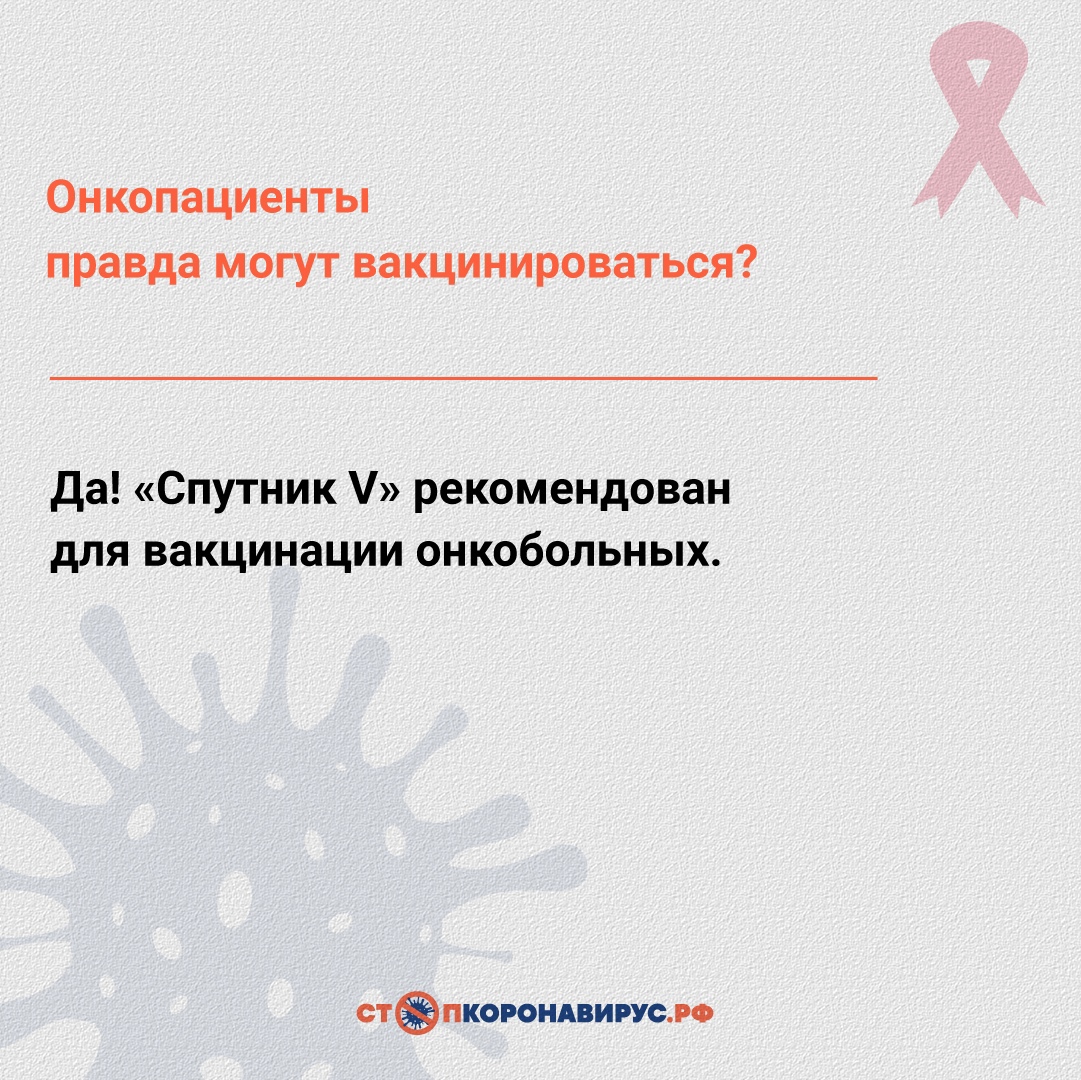 Онкопациенты
правда могут вакцинироваться?

Да! «Спутник V» рекомендован для вакцинации онкобольных.

СТОПКОРОНАВИРУС.РФ